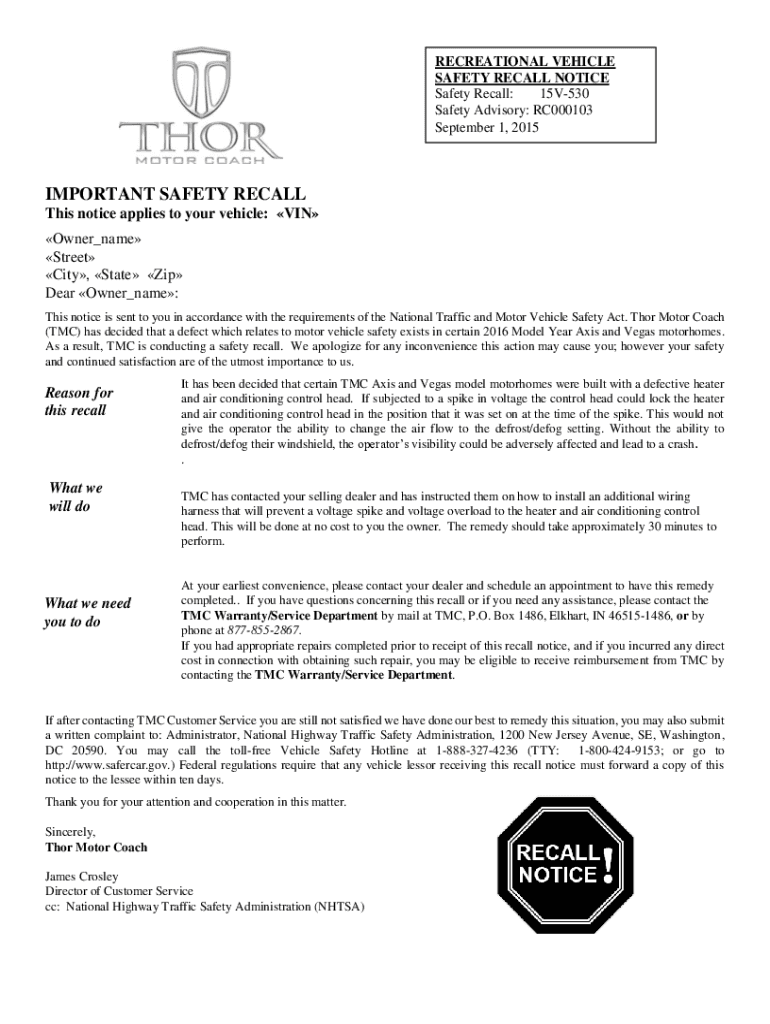 THOR
MOTOR COACH

RECREATIONAL VEHICLE
SAFETY RECALL NOTICE
Safety Recall: 15V-530
Safety Advisory: RC000103
September 1, 2015

IMPORTANT SAFETY RECALL
This notice applies to your vehicle: «VIN»

«Owner_name»
«Street»
«City», «State» «Zip»
Dear «Owner_name»:

This notice is sent to you in accordance with the requirements of the National Traffic and Motor Vehicle Safety Act. Thor Motor Coach (TMC) has decided that a defect which relates to motor vehicle safety exists in certain 2016 Model Year Axis and Vegas motorhomes. As a result, TMC is conducting a safety recall. We apologize for any inconvenience this action may cause you; however your safety and continued satisfaction are of the utmost importance to us.

Reason for this recall

It has been decided that certain TMC Axis and Vegas model motorhomes were built with a defective heater and air conditioning control head. If subjected to a spike in voltage the control head could lock the heater and air conditioning control head in the position that it was set on at the time of the spike. This would not give the operator the ability to change the air flow to the defrost/defog setting. Without the ability to defrost/defog their windshield, the operator's visibility could be adversely affected and lead to a crash.
.

What we will do

TMC has contacted your selling dealer and has instructed them on how to install an additional wiring harness that will prevent a voltage spike and voltage overload to the heater and air conditioning control head. This will be done at no cost to you the owner. The remedy should take approximately 30 minutes to perform.

What we need you to do

At your earliest convenience, please contact your dealer and schedule an appointment to have this remedy completed.. If you have questions concerning this recall or if you need any assistance, please contact the TMC Warranty/Service Department by mail at TMC, P.O. Box 1486, Elkhart, IN 46515-1486, or by phone at 877-855-2867.
If you had appropriate repairs completed prior to receipt of this recall notice, and if you incurred any direct cost in connection with obtaining such repair, you may be eligible to receive reimbursement from TMC by contacting the TMC Warranty/Service Department.

If after contacting TMC Customer Service you are still not satisfied we have done our best to remedy this situation, you may also submit a written complaint to: Administrator, National Highway Traffic Safety Administration, 1200 New Jersey Avenue, SE, Washington, DC 20590. You may call the toll-free Vehicle Safety Hotline at 1-888-327-4236 (TTY: 1-800-424-9153; or go to http://www.safercar.gov.) Federal regulations require that any vehicle lessor receiving this recall notice must forward a copy of this notice to the lessee within ten days.

Thank you for your attention and cooperation in this matter.

Sincerely,
Thor Motor Coach

James Crosley
Director of Customer Service
cc: National Highway Traffic Safety Administration (NHTSA)

RECALL NOTICE !